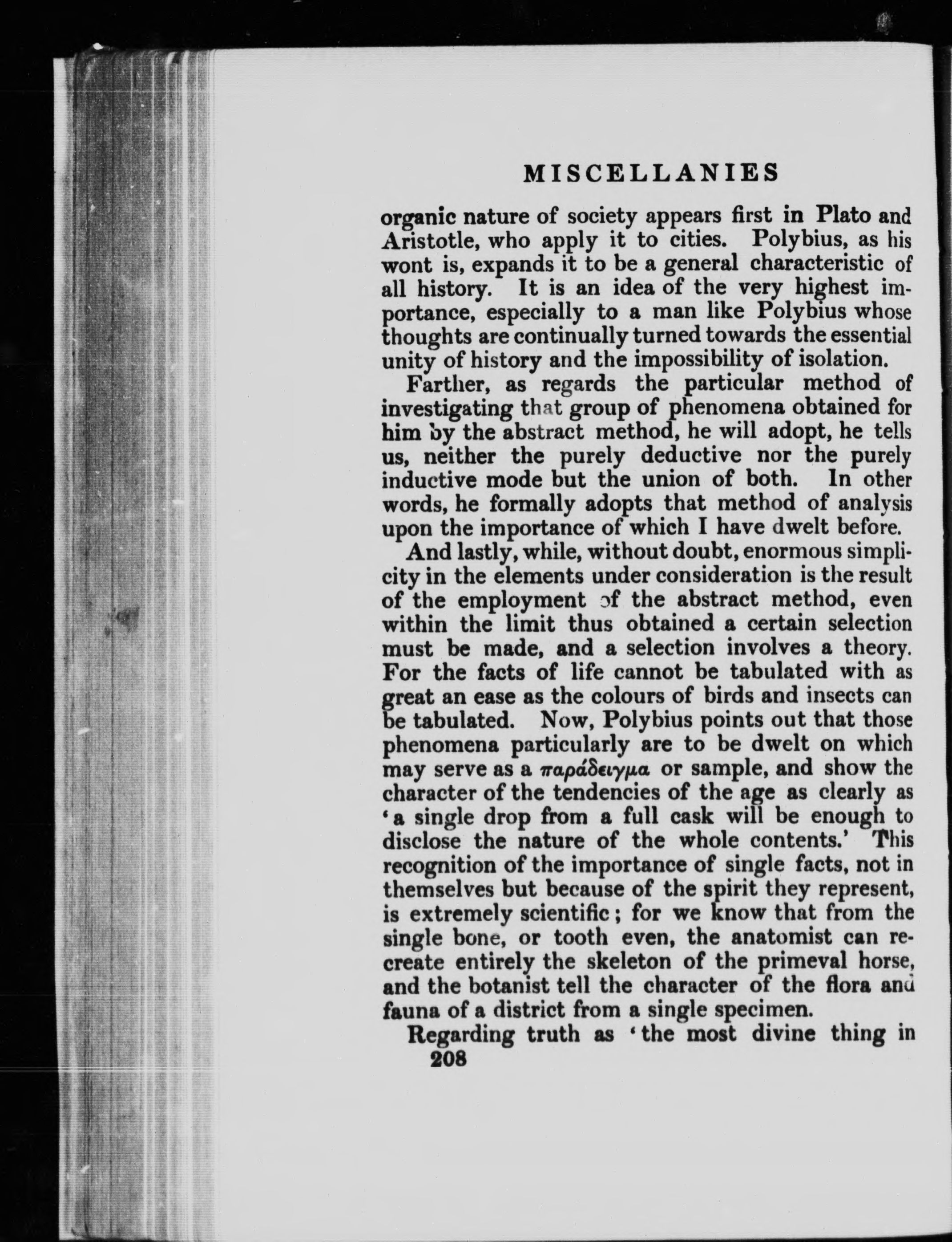 MISCELLANIES

organic nature of society appears first in Plato and Aristotle, who apply it to cities. Polybius, as his wont is, expands it to be a general characteristic of all history. It is an idea of the very highest importance, especially to a man like Polybius whose thoughts are continually turned towards the essential unity of history and the impossibility of isolation.

Farther, as regards the particular method of investigating that group of phenomena obtained for him by the abstract method, he will adopt, he tells us, neither the purely deductive nor the purely inductive mode but the union of both. In other words, he formally adopts that method of analysis upon the importance of which I have dwelt before.

And lastly, while, without doubt, enormous simplicity in the elements under consideration is the result of the employment of the abstract method, even within the limit thus obtained a certain selection must be made, and a selection involves a theory. For the facts of life cannot be tabulated with as great an ease as the colours of birds and insects can be tabulated. Now, Polybius points out that those phenomena particularly are to be dwelt on which may serve as a παράδειγμα or sample, and show the character of the tendencies of the age as clearly as 'a single drop from a full cask will be enough to disclose the nature of the whole contents.' This recognition of the importance of single facts, not in themselves but because of the spirit they represent, is extremely scientific; for we know that from the single bone, or tooth even, the anatomist can recreate entirely the skeleton of the primeval horse, and the botanist tell the character of the flora and fauna of a district from a single specimen.

Regarding truth as 'the most divine thing in

208